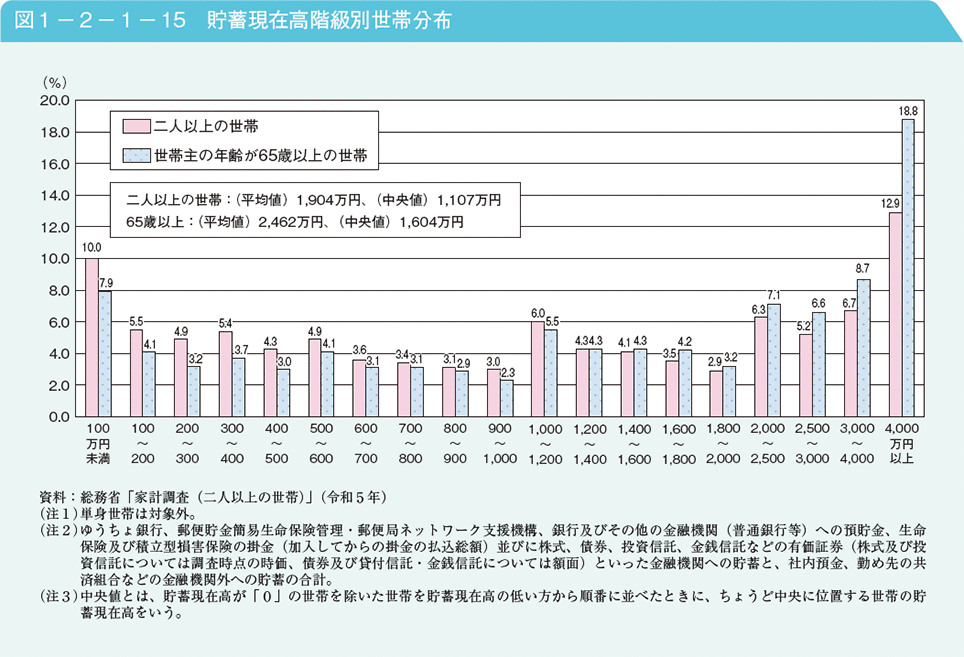 図１－２－１－15　貯蓄現在高階級別世帯分布

（%）
20.0
18.0
16.0
14.0
12.0
10.0
8.0
6.0
4.0
2.0
0.0

二人以上の世帯
世帯主の年齢が65歳以上の世帯

二人以上の世帯：（平均値）1,904万円、（中央値）1,107万円
65歳以上：（平均値）2,462万円、（中央値）1,604万円

10.0 7.9
5.5 4.1
4.9 3.2
5.4 3.7
4.3 3.0
4.9 4.1
3.6 3.1
3.4 3.1
3.1 2.9
3.0 2.3
6.0 5.5
4.3 4.3
4.1 4.3
3.5 4.2
2.9 3.2
6.3 7.1
5.2 6.6
6.7 8.7
12.9 18.8

100万円未満
100～200
200～300
300～400
400～500
500～600
600～700
700～800
800～900
900～1,000
1,000～1,200
1,200～1,400
1,400～1,600
1,600～1,800
1,800～2,000
2,000～2,500
2,500～3,000
3,000～4,000
4,000万円以上

資料：総務省「家計調査（二人以上の世帯）」（令和５年）
（注１）単身世帯は対象外。
（注２）ゆうちょ銀行、郵便貯金簡易生命保険管理・郵便局ネットワーク支援機構、銀行及びその他の金融機関（普通銀行等）への預貯金、生命保険及び積立型損害保険の掛金（加入してからの掛金の払込総額）並びに株式、債券、投資信託、金銭信託などの有価証券（株式及び投資信託については調査時点の時価、債券及び貸付信託・金銭信託については額面）といった金融機関への貯蓄と、社内預金、勤め先の共済組合などの金融機関外への貯蓄の合計。
（注３）中央値とは、貯蓄現在高が「０」の世帯を除いた世帯を貯蓄現在高の低い方から順番に並べたときに、ちょうど中央に位置する世帯の貯蓄現在高をいう。